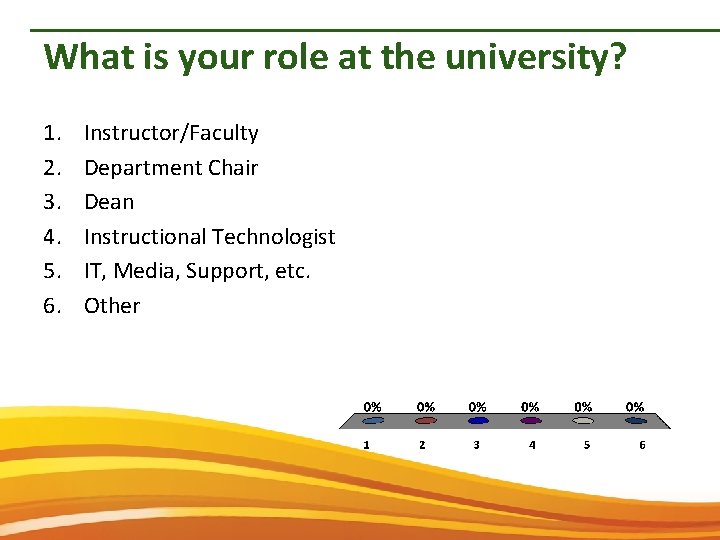 What is your role at the university?

1. Instructor/Faculty
2. Department Chair
3. Dean
4. Instructional Technologist
5. IT, Media, Support, etc.
6. Other

0% 0% 0% 0% 0% 0%

1 2 3 4 5 6